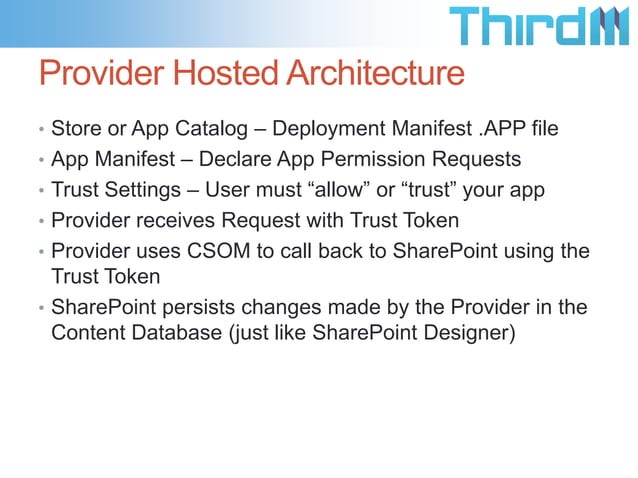 ThirdM

Provider Hosted Architecture

• Store or App Catalog – Deployment Manifest .APP file
• App Manifest – Declare App Permission Requests
• Trust Settings – User must “allow” or “trust” your app
• Provider receives Request with Trust Token
• Provider uses CSOM to call back to SharePoint using the Trust Token
• SharePoint persists changes made by the Provider in the Content Database (just like SharePoint Designer)